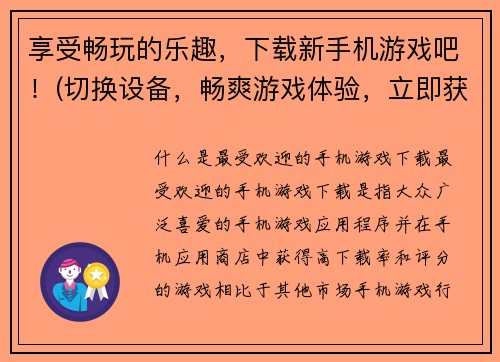 享受畅玩的乐趣，下载新手机游戏吧！(切换设备，畅爽游戏体验，立即获

什么是最受欢迎的手机游戏下载最受欢迎的手机游戏下载是指大众广泛喜爱的手机游戏应用程序并在手机应用商店中获得高下载率和评分的游戏相比于其他市场手机游戏行